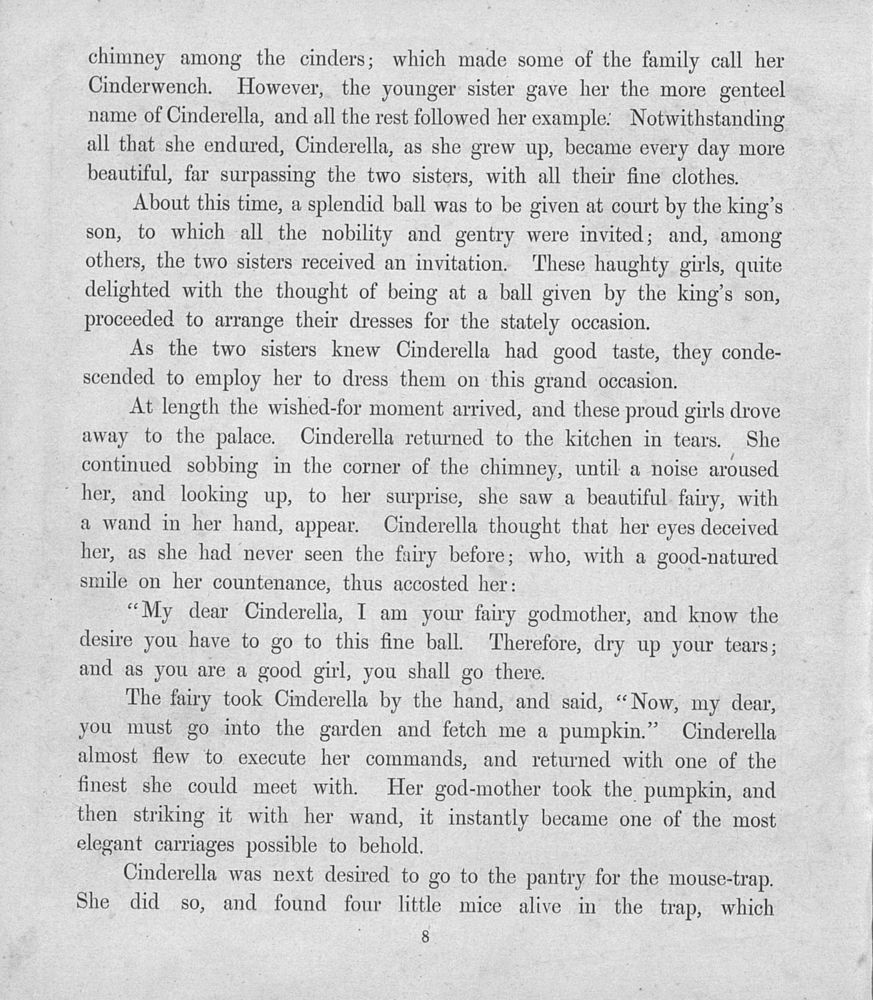 chimney among the cinders; which made some of the family call her Cinderwench. However, the younger sister gave her the more genteel name of Cinderella, and all the rest followed her example. Notwithstanding all that she endured, Cinderella, as she grew up, became every day more beautiful, far surpassing the two sisters, with all their fine clothes.

About this time, a splendid ball was to be given at court by the king's son, to which all the nobility and gentry were invited; and, among others, the two sisters received an invitation. These haughty girls, quite delighted with the thought of being at a ball given by the king's son, proceeded to arrange their dresses for the stately occasion.

As the two sisters knew Cinderella had good taste, they condescended to employ her to dress them on this grand occasion.

At length the wished-for moment arrived, and these proud girls drove away to the palace. Cinderella returned to the kitchen in tears. She continued sobbing in the corner of the chimney, until a noise aroused her, and looking up, to her surprise, she saw a beautiful fairy, with a wand in her hand, appear. Cinderella thought that her eyes deceived her, as she had never seen the fairy before; who, with a good-natured smile on her countenance, thus accosted her:

"My dear Cinderella, I am your fairy godmother, and know the desire you have to go to this fine ball. Therefore, dry up your tears; and as you are a good girl, you shall go there.

The fairy took Cinderella by the hand, and said, "Now, my dear, you must go into the garden and fetch me a pumpkin." Cinderella almost flew to execute her commands, and returned with one of the finest she could meet with. Her god-mother took the pumpkin, and then striking it with her wand, it instantly became one of the most elegant carriages possible to behold.

Cinderella was next desired to go to the pantry for the mouse-trap. She did so, and found four little mice alive in the trap, which

8